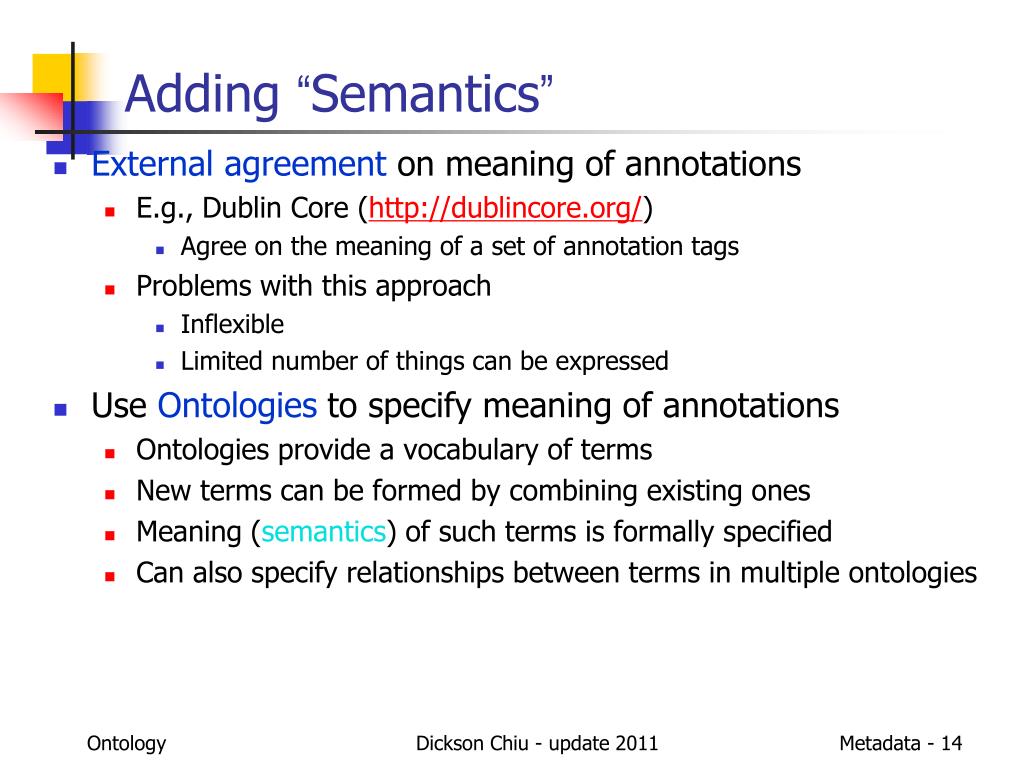 Adding “Semantics”

External agreement on meaning of annotations
E.g., Dublin Core (http://dublincore.org/)
Agree on the meaning of a set of annotation tags
Problems with this approach
Inflexible
Limited number of things can be expressed

Use Ontologies to specify meaning of annotations
Ontologies provide a vocabulary of terms
New terms can be formed by combining existing ones
Meaning (semantics) of such terms is formally specified
Can also specify relationships between terms in multiple ontologies

Ontology
Dickson Chiu - update 2011
Metadata - 14